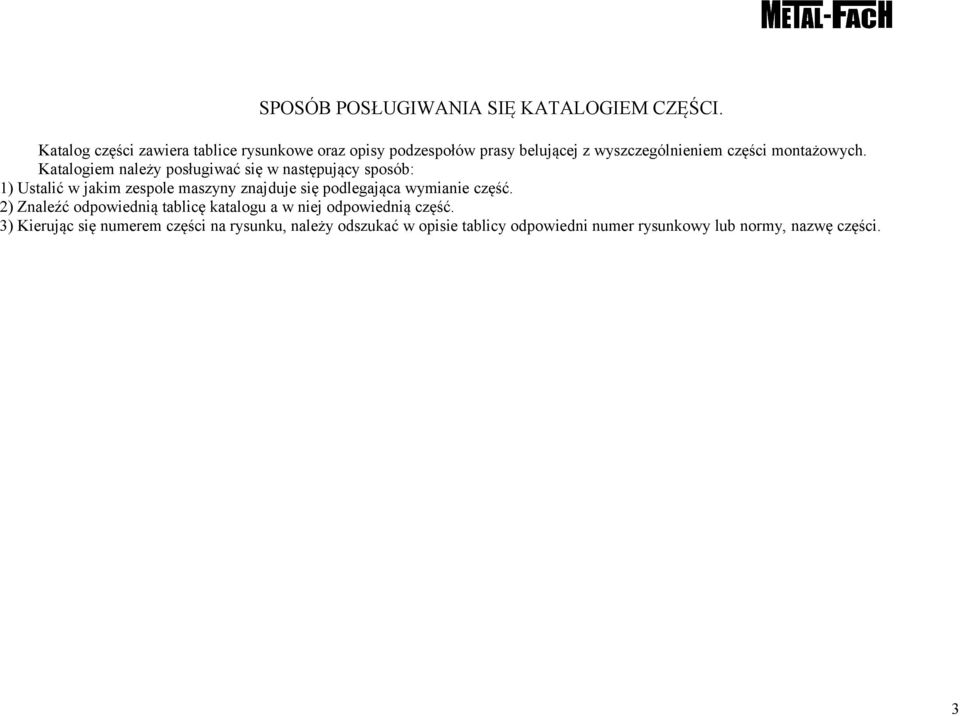 METAL-FACH

SPOSÓB POSŁUGIWANIA SIĘ KATALOGIEM CZĘŚCI.

Katalog części zawiera tablice rysunkowe oraz opisy podzespołów prasy belującej z wyszczególnieniem części montażowych.

Katalogiem należy posługiwać się w następujący sposób:
1) Ustalić w jakim zespole maszyny znajduje się podlegająca wymianie część.
2) Znaleźć odpowiednią tablicę katalogu a w niej odpowiednią część.
3) Kierując się numerem części na rysunku, należy odszukać w opisie tablicy odpowiedni numer rysunkowy lub normy, nazwę części.

3